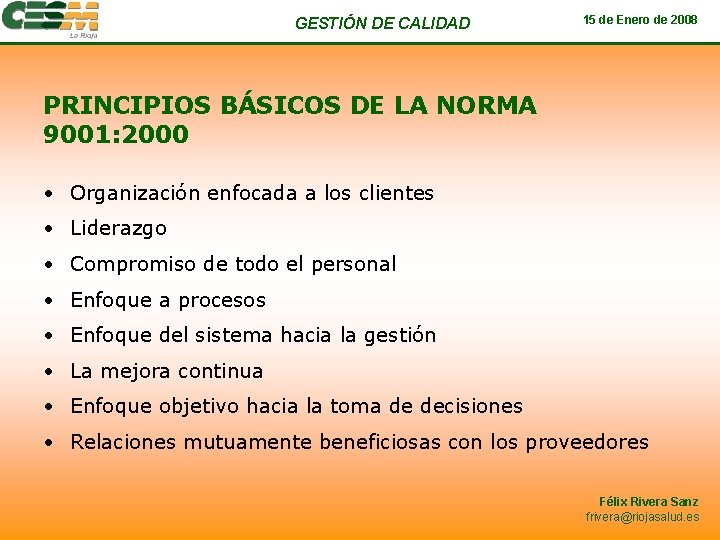 CESM
La Rioja

GESTIÓN DE CALIDAD

15 de Enero de 2008

PRINCIPIOS BÁSICOS DE LA NORMA 9001:2000

• Organización enfocada a los clientes
• Liderazgo
• Compromiso de todo el personal
• Enfoque a procesos
• Enfoque del sistema hacia la gestión
• La mejora continua
• Enfoque objetivo hacia la toma de decisiones
• Relaciones mutuamente beneficiosas con los proveedores

Félix Rivera Sanz
frivera@riojasalud.es